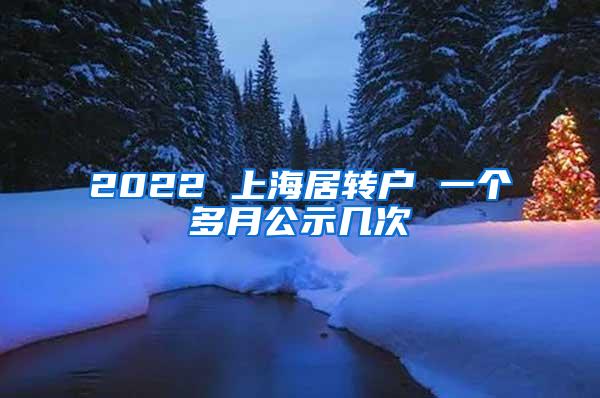 2022 上海居转户 一个多月公示几次